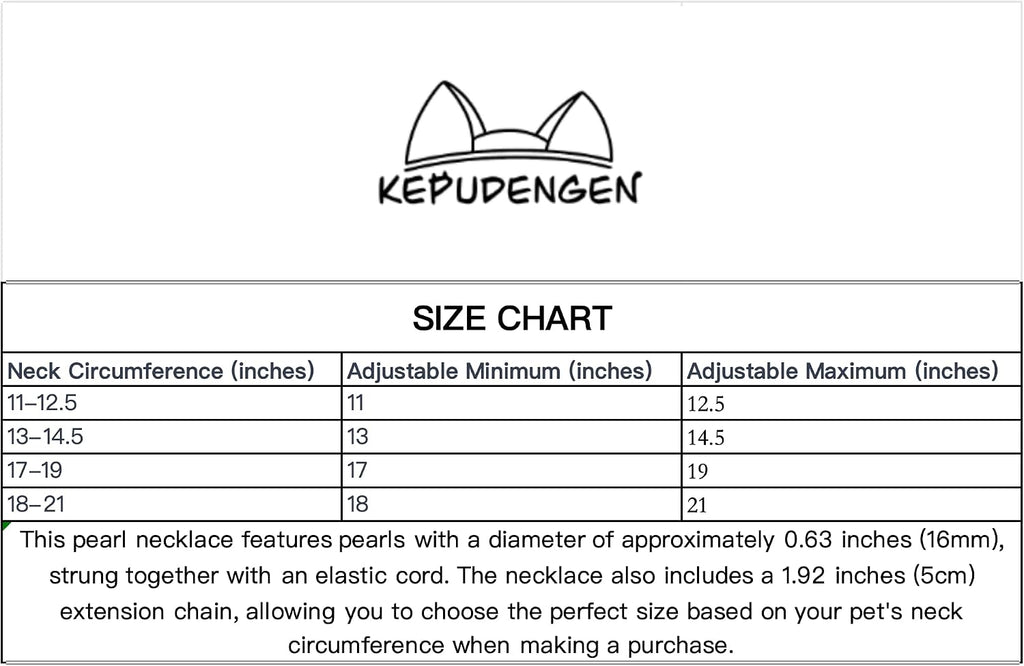 KEPUDENGEN

SIZE CHART

| Neck Circumference (inches) | Adjustable Minimum (inches) | Adjustable Maximum (inches) |
|---|---|---|
| 11–12.5 | 11 | 12.5 |
| 13–14.5 | 13 | 14.5 |
| 17–19 | 17 | 19 |
| 18–21 | 18 | 21 |

This pearl necklace features pearls with a diameter of approximately 0.63 inches (16mm), strung together with an elastic cord. The necklace also includes a 1.92 inches (5cm) extension chain, allowing you to choose the perfect size based on your pet's neck circumference when making a purchase.